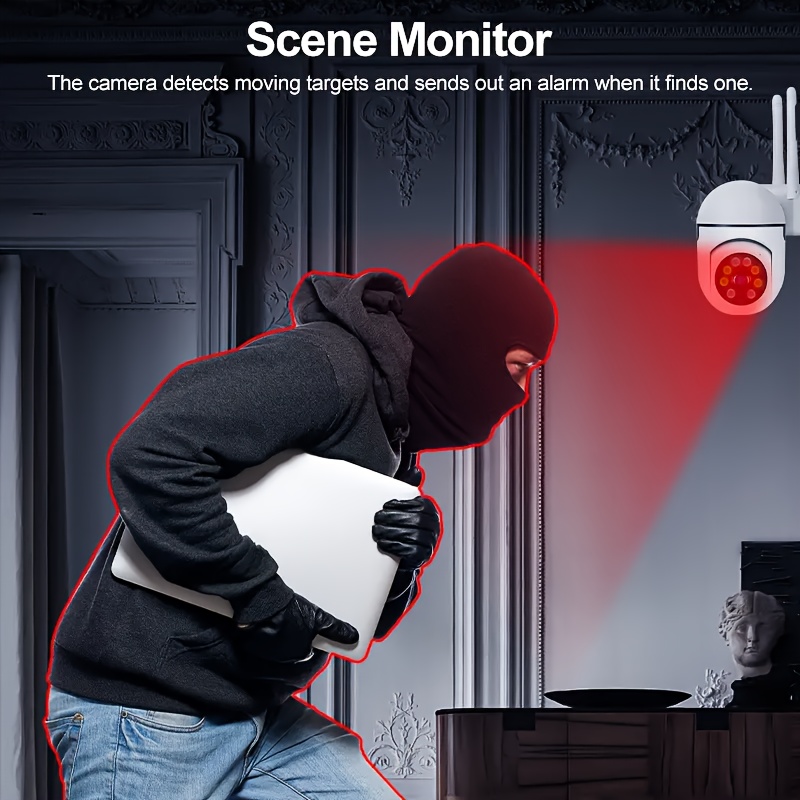 Scene Monitor

The camera detects moving targets and sends out an alarm when it finds one.